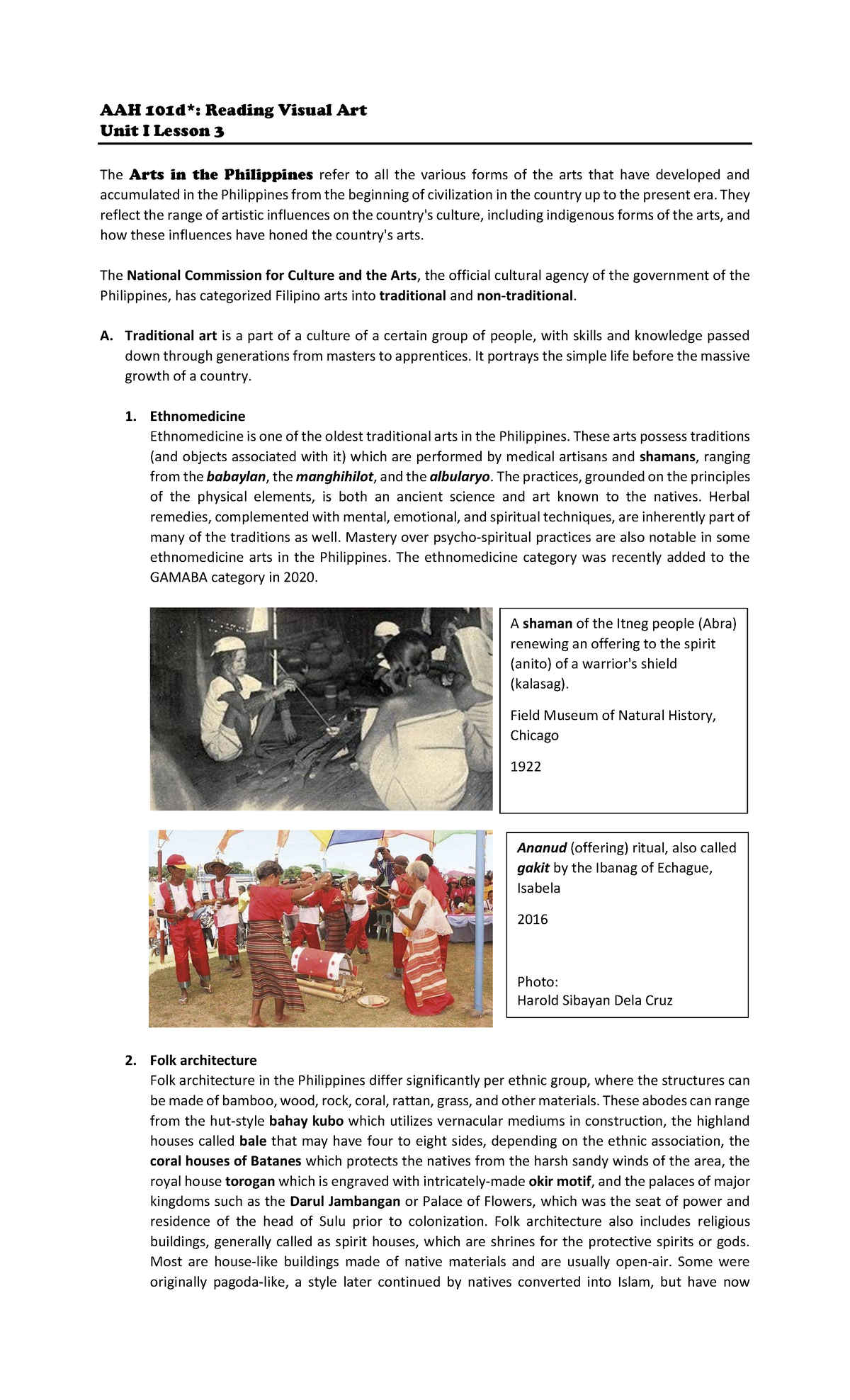 AAH 101d*: Reading Visual Art
Unit I Lesson 3

The Arts in the Philippines refer to all the various forms of the arts that have developed and accumulated in the Philippines from the beginning of civilization in the country up to the present era. They reflect the range of artistic influences on the country's culture, including indigenous forms of the arts, and how these influences have honed the country's arts.

The National Commission for Culture and the Arts, the official cultural agency of the government of the Philippines, has categorized Filipino arts into traditional and non-traditional.

A. Traditional art is a part of a culture of a certain group of people, with skills and knowledge passed down through generations from masters to apprentices. It portrays the simple life before the massive growth of a country.

1. Ethnomedicine
Ethnomedicine is one of the oldest traditional arts in the Philippines. These arts possess traditions (and objects associated with it) which are performed by medical artisans and shamans, ranging from the babaylan, the manghihilot, and the albularyo. The practices, grounded on the principles of the physical elements, is both an ancient science and art known to the natives. Herbal remedies, complemented with mental, emotional, and spiritual techniques, are inherently part of many of the traditions as well. Mastery over psycho-spiritual practices are also notable in some ethnomedicine arts in the Philippines. The ethnomedicine category was recently added to the GAMABA category in 2020.

A shaman of the Itneg people (Abra) renewing an offering to the spirit (anito) of a warrior's shield (kalasag).

Field Museum of Natural History, Chicago

1922

Ananud (offering) ritual, also called gakit by the Ibanag of Echague, Isabela

2016

Photo:
Harold Sibayan Dela Cruz

2. Folk architecture
Folk architecture in the Philippines differ significantly per ethnic group, where the structures can be made of bamboo, wood, rock, coral, rattan, grass, and other materials. These abodes can range from the hut-style bahay kubo which utilizes vernacular mediums in construction, the highland houses called bale that may have four to eight sides, depending on the ethnic association, the coral houses of Batanes which protects the natives from the harsh sandy winds of the area, the royal house torogan which is engraved with intricately-made okir motif, and the palaces of major kingdoms such as the Darul Jambangan or Palace of Flowers, which was the seat of power and residence of the head of Sulu prior to colonization. Folk architecture also includes religious buildings, generally called as spirit houses, which are shrines for the protective spirits or gods. Most are house-like buildings made of native materials and are usually open-air. Some were originally pagoda-like, a style later continued by natives converted into Islam, but have now